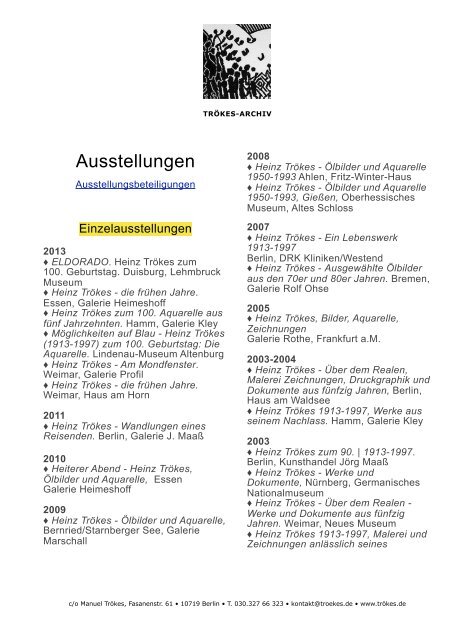 TRÖKES-ARCHIV

Ausstellungen

Ausstellungsbeteiligungen

Einzelausstellungen

2013
♦ ELDORADO. Heinz Trökes zum 100. Geburtstag. Duisburg, Lehmbruck Museum
♦ Heinz Trökes - die frühen Jahre. Essen, Galerie Heimeshoff
♦ Heinz Trökes zum 100. Aquarelle aus fünf Jahrzehnten. Hamm, Galerie Kley
♦ Möglichkeiten auf Blau - Heinz Trökes (1913-1997) zum 100. Geburtstag: Die Aquarelle. Lindenau-Museum Altenburg
♦ Heinz Trökes - Am Mondfenster. Weimar, Galerie Profil
♦ Heinz Trökes - die frühen Jahre. Weimar, Haus am Horn

2011
♦ Heinz Trökes - Wandlungen eines Reisenden. Berlin, Galerie J. Maaß

2010
♦ Heiterer Abend - Heinz Trökes, Ölbilder und Aquarelle, Essen Galerie Heimeshoff

2009
♦ Heinz Trökes - Ölbilder und Aquarelle, Bernried/Starnberger See, Galerie Marschall

2008
♦ Heinz Trökes - Ölbilder und Aquarelle 1950-1993 Ahlen, Fritz-Winter-Haus
♦ Heinz Trökes - Ölbilder und Aquarelle 1950-1993, Gießen, Oberhessisches Museum, Altes Schloss

2007
♦ Heinz Trökes - Ein Lebenswerk 1913-1997
Berlin, DRK Kliniken/Westend
♦ Heinz Trökes - Ausgewählte Ölbilder aus den 70er und 80er Jahren. Bremen, Galerie Rolf Ohse

2005
♦ Heinz Trökes, Bilder, Aquarelle, Zeichnungen
Galerie Rothe, Frankfurt a.M.

2003-2004
♦ Heinz Trökes - Über dem Realen, Malerei Zeichnungen, Druckgraphik und Dokumente aus fünfzig Jahren, Berlin, Haus am Waldsee
♦ Heinz Trökes 1913-1997, Werke aus seinem Nachlass. Hamm, Galerie Kley

2003
♦ Heinz Trökes zum 90. | 1913-1997. Berlin, Kunsthandel Jörg Maaß
♦ Heinz Trökes - Werke und Dokumente, Nürnberg, Germanisches Nationalmuseum
♦ Heinz Trökes - Über dem Realen - Werke und Dokumente aus fünfzig Jahren. Weimar, Neues Museum
♦ Heinz Trökes 1913-1997, Malerei und Zeichnungen anlässlich seines

c/o Manuel Trökes, Fasanenstr. 61 • 10719 Berlin • T. 030.327 66 323 • kontakt@troekes.de • www.trökes.de